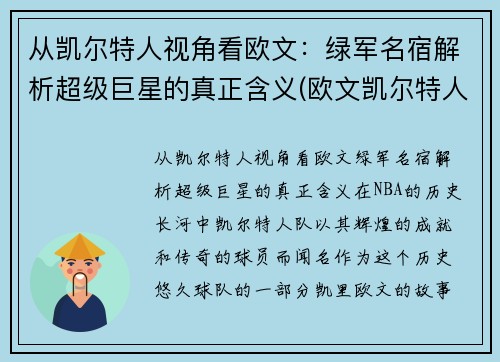 从凯尔特人视角看欧文：绿军名宿解析超级巨星的真正含义(欧文凯尔特人

从凯尔特人视角看欧文绿军名宿解析超级巨星的真正含义在NBA的历史长河中凯尔特人队以其辉煌的成就和传奇的球员而闻名作为这个历史悠久球队的一部分凯里欧文的故事